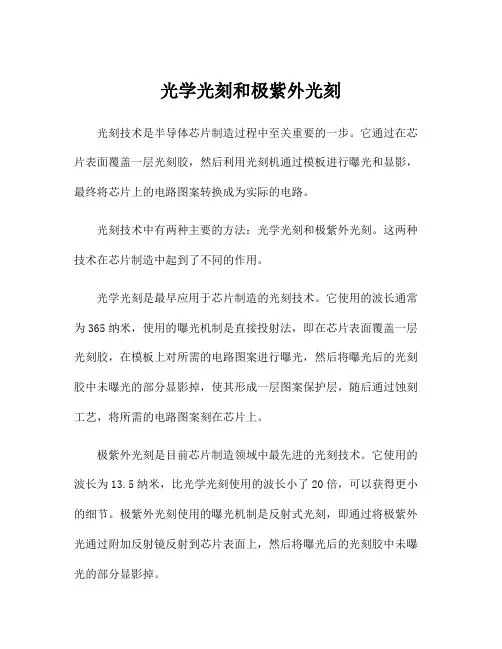 光学光刻和极紫外光刻

光刻技术是半导体芯片制造过程中至关重要的一步。它通过在芯片表面覆盖一层光刻胶，然后利用光刻机通过模板进行曝光和显影，最终将芯片上的电路图案转换成为实际的电路。

光刻技术中有两种主要的方法：光学光刻和极紫外光刻。这两种技术在芯片制造中起到了不同的作用。

光学光刻是最早应用于芯片制造的光刻技术。它使用的波长通常为365纳米，使用的曝光机制是直接投射法，即在芯片表面覆盖一层光刻胶，在模板上对所需的电路图案进行曝光，然后将曝光后的光刻胶中未曝光的部分显影掉，使其形成一层图案保护层，随后通过蚀刻工艺，将所需的电路图案刻在芯片上。

极紫外光刻是目前芯片制造领域中最先进的光刻技术。它使用的波长为13.5纳米，比光学光刻使用的波长小了20倍，可以获得更小的细节。极紫外光刻使用的曝光机制是反射式光刻，即通过将极紫外光通过附加反射镜反射到芯片表面上，然后将曝光后的光刻胶中未曝光的部分显影掉。